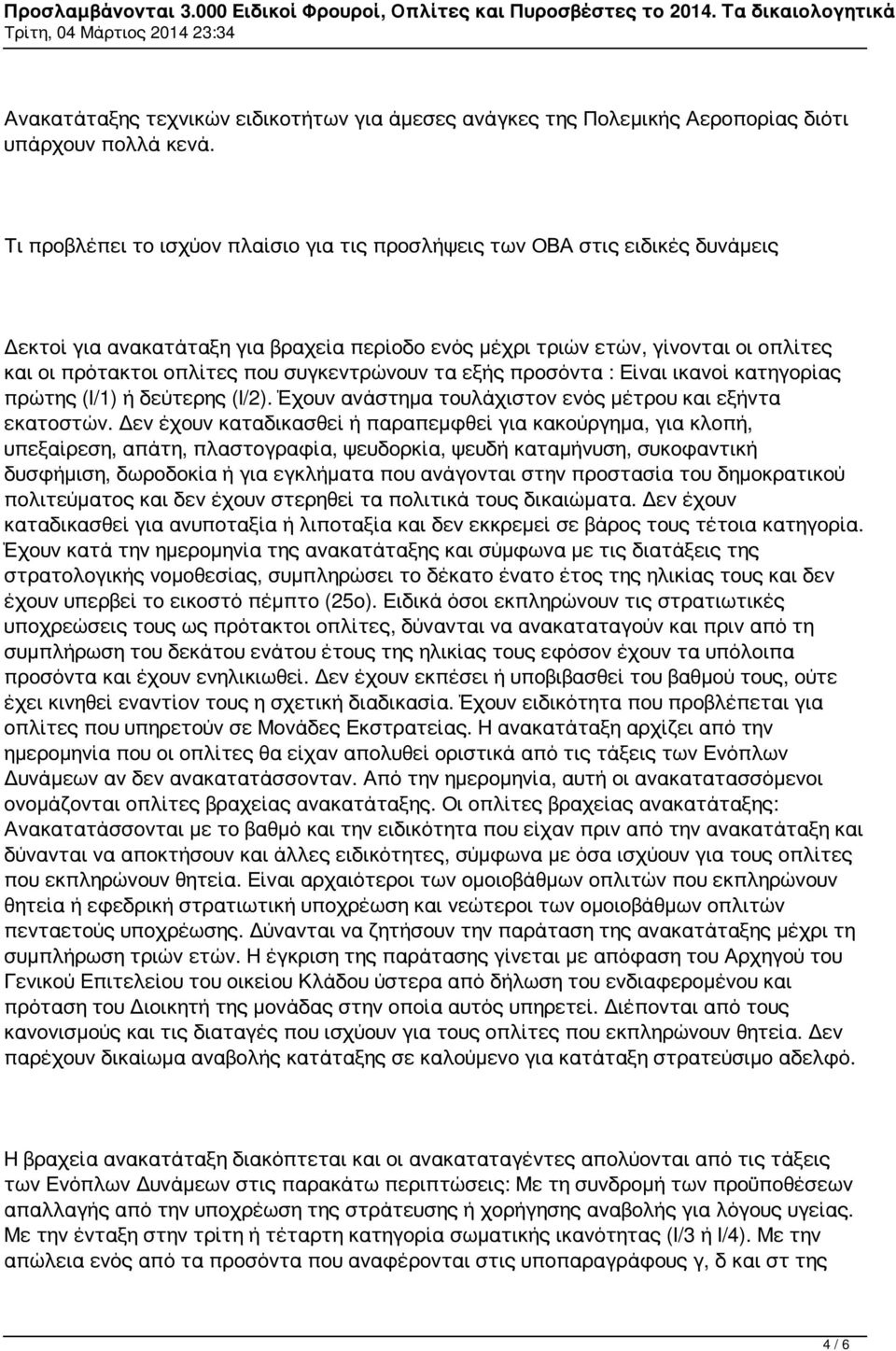 Προσλαμβάνονται 3.000 Ειδικοί Φρουροί, Οπλίτες και Πυροσβέστες το 2014. Τα δικαιολογητικά
Τρίτη, 04 Μάρτιος 2014 23:34

Ανακατάταξης τεχνικών ειδικοτήτων για άμεσες ανάγκες της Πολεμικής Αεροπορίας διότι υπάρχουν πολλά κενά.

Τι προβλέπει το ισχύον πλαίσιο για τις προσλήψεις των ΟΒΑ στις ειδικές δυνάμεις

Δεκτοί για ανακατάταξη για βραχεία περίοδο ενός μέχρι τριών ετών, γίνονται οι οπλίτες και οι πρότακτοι οπλίτες που συγκεντρώνουν τα εξής προσόντα : Είναι ικανοί κατηγορίας πρώτης (Ι/1) ή δεύτερης (Ι/2). Έχουν ανάστημα τουλάχιστον ενός μέτρου και εξήντα εκατοστών. Δεν έχουν καταδικασθεί ή παραπεμφθεί για κακούργημα, για κλοπή, υπεξαίρεση, απάτη, πλαστογραφία, ψευδορκία, ψευδή καταμήνυση, συκοφαντική δυσφήμιση, δωροδοκία ή για εγκλήματα που ανάγονται στην προστασία του δημοκρατικού πολιτεύματος και δεν έχουν στερηθεί τα πολιτικά τους δικαιώματα. Δεν έχουν καταδικασθεί για ανυποταξία ή λιποταξία και δεν εκκρεμεί σε βάρος τους τέτοια κατηγορία. Έχουν κατά την ημερομηνία της ανακατάταξης και σύμφωνα με τις διατάξεις της στρατολογικής νομοθεσίας, συμπληρώσει το δέκατο ένατο έτος της ηλικίας τους και δεν έχουν υπερβεί το εικοστό πέμπτο (25ο). Ειδικά όσοι εκπληρώνουν τις στρατιωτικές υποχρεώσεις τους ως πρότακτοι οπλίτες, δύνανται να ανακαταταγούν και πριν από τη συμπλήρωση του δεκάτου ενάτου έτους της ηλικίας τους εφόσον έχουν τα υπόλοιπα προσόντα και έχουν ενηλικιωθεί. Δεν έχουν εκπέσει ή υποβιβασθεί του βαθμού τους, ούτε έχει κινηθεί εναντίον τους η σχετική διαδικασία. Έχουν ειδικότητα που προβλέπεται για οπλίτες που υπηρετούν σε Μονάδες Εκστρατείας. Η ανακατάταξη αρχίζει από την ημερομηνία που οι οπλίτες θα είχαν απολυθεί οριστικά από τις τάξεις των Ενόπλων Δυνάμεων αν δεν ανακατατάσσονταν. Από την ημερομηνία, αυτή οι ανακατατασσόμενοι ονομάζονται οπλίτες βραχείας ανακατάταξης. Οι οπλίτες βραχείας ανακατάταξης: Ανακατατάσσονται με το βαθμό και την ειδικότητα που είχαν πριν από την ανακατάταξη και δύνανται να αποκτήσουν και άλλες ειδικότητες, σύμφωνα με όσα ισχύουν για τους οπλίτες που εκπληρώνουν θητεία. Είναι αρχαιότεροι των ομοιοβάθμων οπλιτών που εκπληρώνουν θητεία ή εφεδρική στρατιωτική υποχρέωση και νεώτεροι των ομοιοβάθμων οπλιτών πενταετούς υποχρέωσης. Δύνανται να ζητήσουν την παράταση της ανακατάταξης μέχρι τη συμπλήρωση τριών ετών. Η έγκριση της παράτασης γίνεται με απόφαση του Αρχηγού του Γενικού Επιτελείου του οικείου Κλάδου ύστερα από δήλωση του ενδιαφερομένου και πρόταση του Διοικητή της μονάδας στην οποία αυτός υπηρετεί. Διέπονται από τους κανονισμούς και τις διαταγές που ισχύουν για τους οπλίτες που εκπληρώνουν θητεία. Δεν παρέχουν δικαίωμα αναβολής κατάταξης σε καλούμενο για κατάταξη στρατεύσιμο αδελφό.

Η βραχεία ανακατάταξη διακόπτεται και οι ανακαταταγέντες απολύονται από τις τάξεις των Ενόπλων Δυνάμεων στις παρακάτω περιπτώσεις: Με τη συνδρομή των προϋποθέσεων απαλλαγής από την υποχρέωση της στράτευσης ή χορήγησης αναβολής για λόγους υγείας. Με την ένταξη στην τρίτη ή τέταρτη κατηγορία σωματικής ικανότητας (Ι/3 ή Ι/4). Με την απώλεια ενός από τα προσόντα που αναφέρονται στις υποπαραγράφους γ, δ και στ της

4 / 6